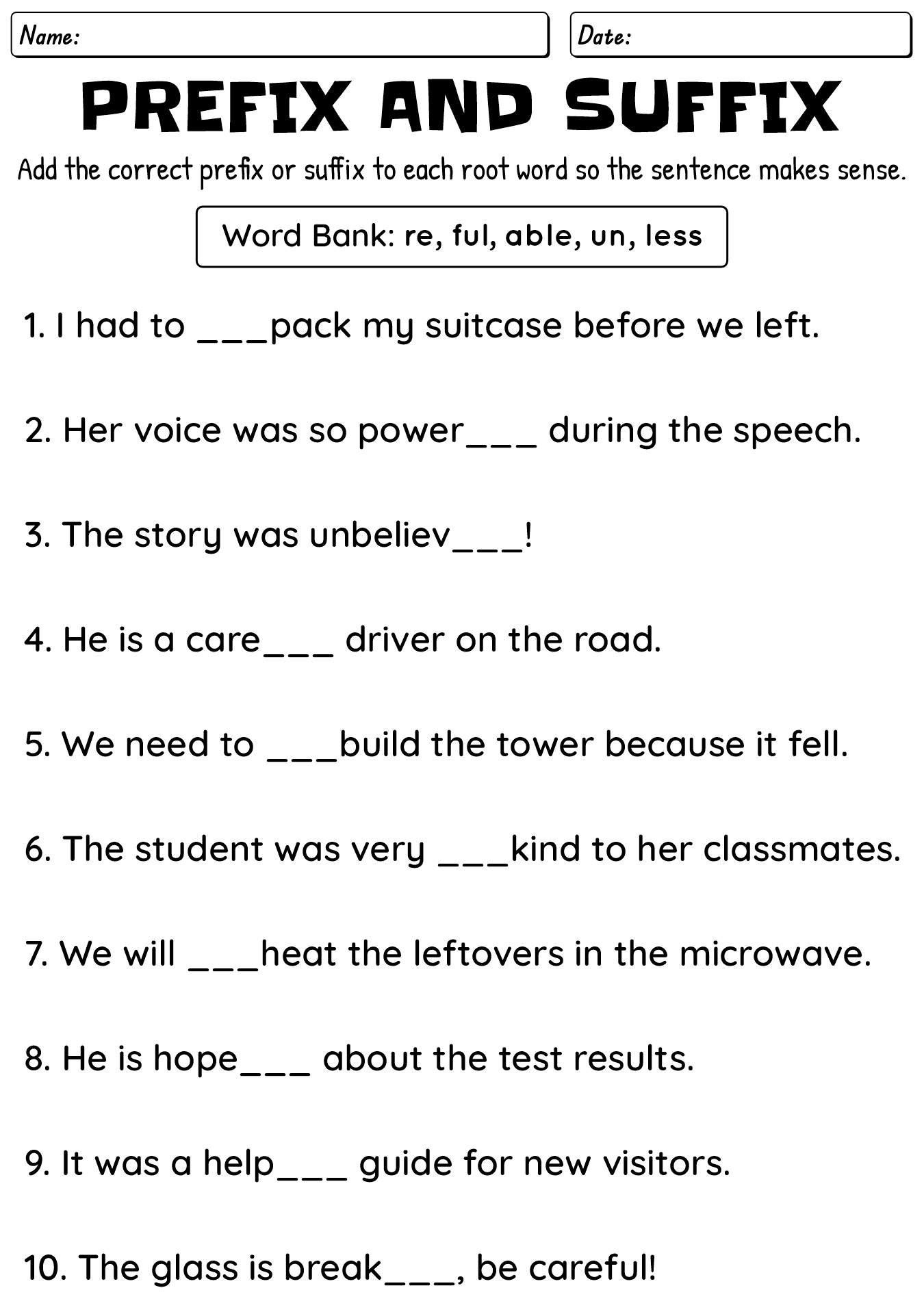 Name:

Date:

PREFIX AND SUFFIX

Add the correct prefix or suffix to each root word so the sentence makes sense.

Word Bank: re, ful, able, un, less

1. I had to ___pack my suitcase before we left.

2. Her voice was so power___ during the speech.

3. The story was unbeliev___!

4. He is a care___ driver on the road.

5. We need to ___build the tower because it fell.

6. The student was very ___kind to her classmates.

7. We will ___heat the leftovers in the microwave.

8. He is hope___ about the test results.

9. It was a help___ guide for new visitors.

10. The glass is break___, be careful!